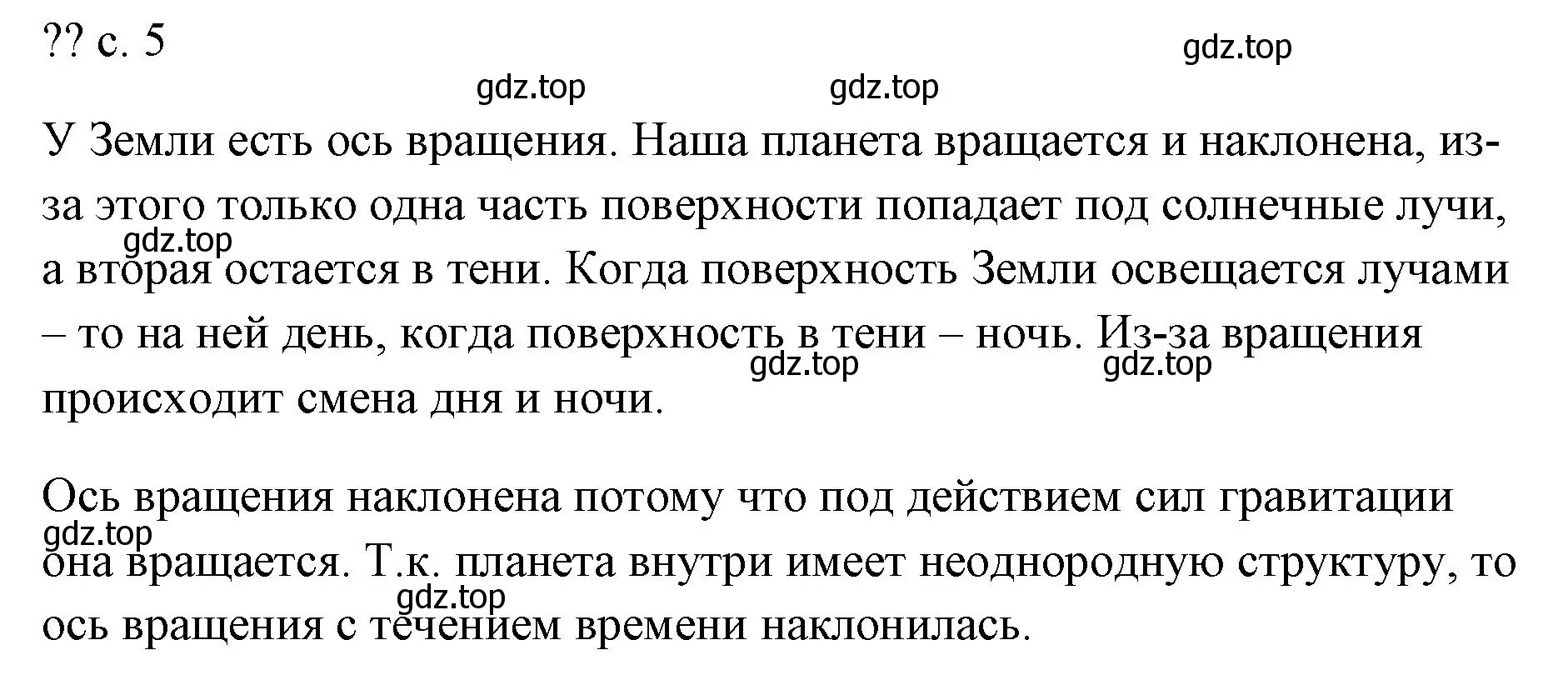 ?? с. 5

gdz.top

gdz.top gdz.top

У Земли есть ось вращения. Наша планета вращается и наклонена, из-за этого только одна часть поверхности попадает под солнечные лучи, а вторая остается в тени. Когда поверхность Земли освещается лучами – то на ней день, когда поверхность в тени – ночь. Из-за вращения происходит смена дня и ночи.

gdz.top

gdz.top gdz.top

Ось вращения наклонена потому что под действием сил гравитации она вращается. Т.к. планета внутри имеет неоднородную структуру, то ось вращения с течением времени наклонилась.

gdz.top

gdz.top